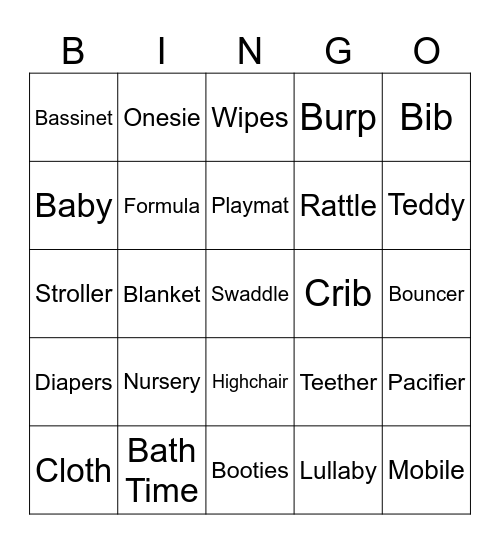 | B | I | N | G | O |
|---|---|---|---|---|
| Bassinet | Onesie | Wipes | Burp | Bib |
| Baby | Formula | Playmat | Rattle | Teddy |
| Stroller | Blanket | Swaddle | Crib | Bouncer |
| Diapers | Nursery | Highchair | Teether | Pacifier |
| Cloth | Bath Time | Booties | Lullaby | Mobile |